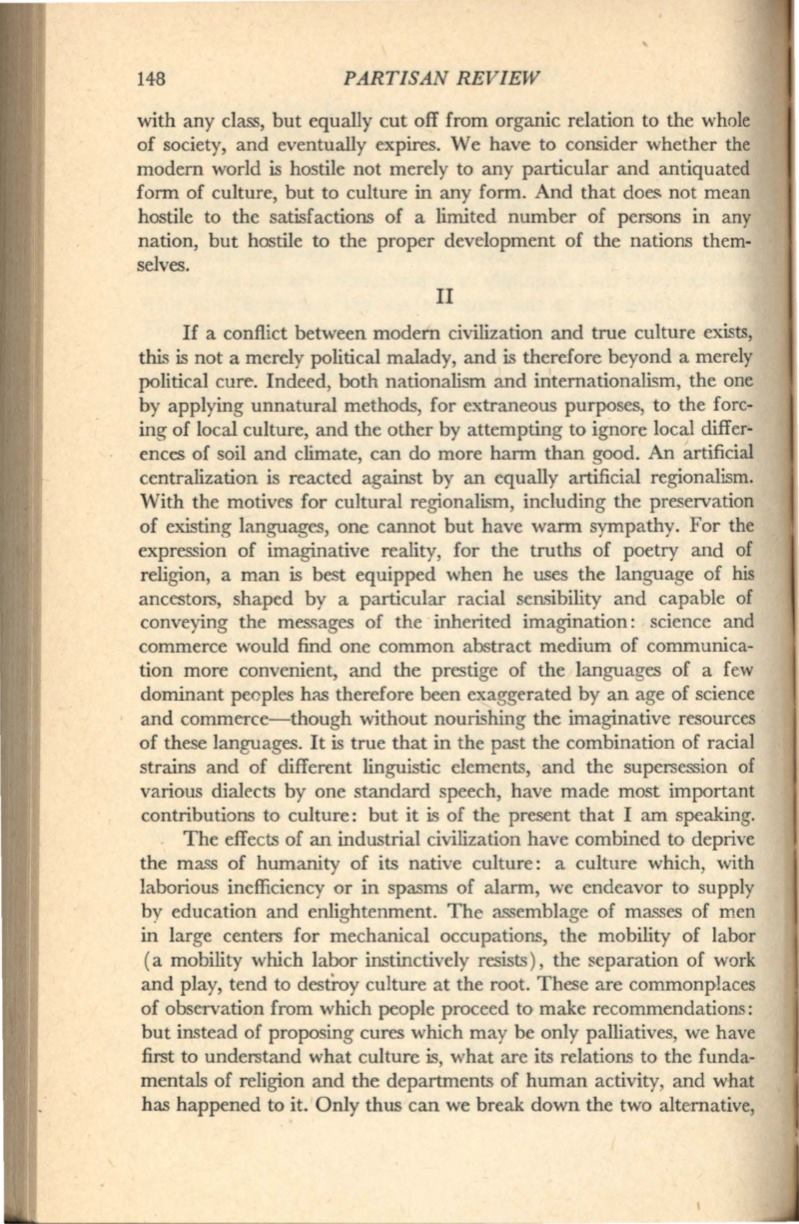 148 PARTISAN REVIEW

with any class, but equally cut off from organic relation to the whole of society, and eventually expires. We have to consider whether the modern world is hostile not merely to any particular and antiquated form of culture, but to culture in any form. And that does not mean hostile to the satisfactions of a limited number of persons in any nation, but hostile to the proper development of the nations themselves.

II

If a conflict between modern civilization and true culture exists, this is not a merely political malady, and is therefore beyond a merely political cure. Indeed, both nationalism and internationalism, the one by applying unnatural methods, for extraneous purposes, to the forcing of local culture, and the other by attempting to ignore local differences of soil and climate, can do more harm than good. An artificial centralization is reacted against by an equally artificial regionalism. With the motives for cultural regionalism, including the preservation of existing languages, one cannot but have warm sympathy. For the expression of imaginative reality, for the truths of poetry and of religion, a man is best equipped when he uses the language of his ancestors, shaped by a particular racial sensibility and capable of conveying the messages of the inherited imagination: science and commerce would find one common abstract medium of communication more convenient, and the prestige of the languages of a few dominant peoples has therefore been exaggerated by an age of science and commerce—though without nourishing the imaginative resources of these languages. It is true that in the past the combination of racial strains and of different linguistic elements, and the supersession of various dialects by one standard speech, have made most important contributions to culture: but it is of the present that I am speaking.

The effects of an industrial civilization have combined to deprive the mass of humanity of its native culture: a culture which, with laborious inefficiency or in spasms of alarm, we endeavor to supply by education and enlightenment. The assemblage of masses of men in large centers for mechanical occupations, the mobility of labor (a mobility which labor instinctively resists), the separation of work and play, tend to destroy culture at the root. These are commonplaces of observation from which people proceed to make recommendations: but instead of proposing cures which may be only palliatives, we have first to understand what culture is, what are its relations to the fundamentals of religion and the departments of human activity, and what has happened to it. Only thus can we break down the two alternative,